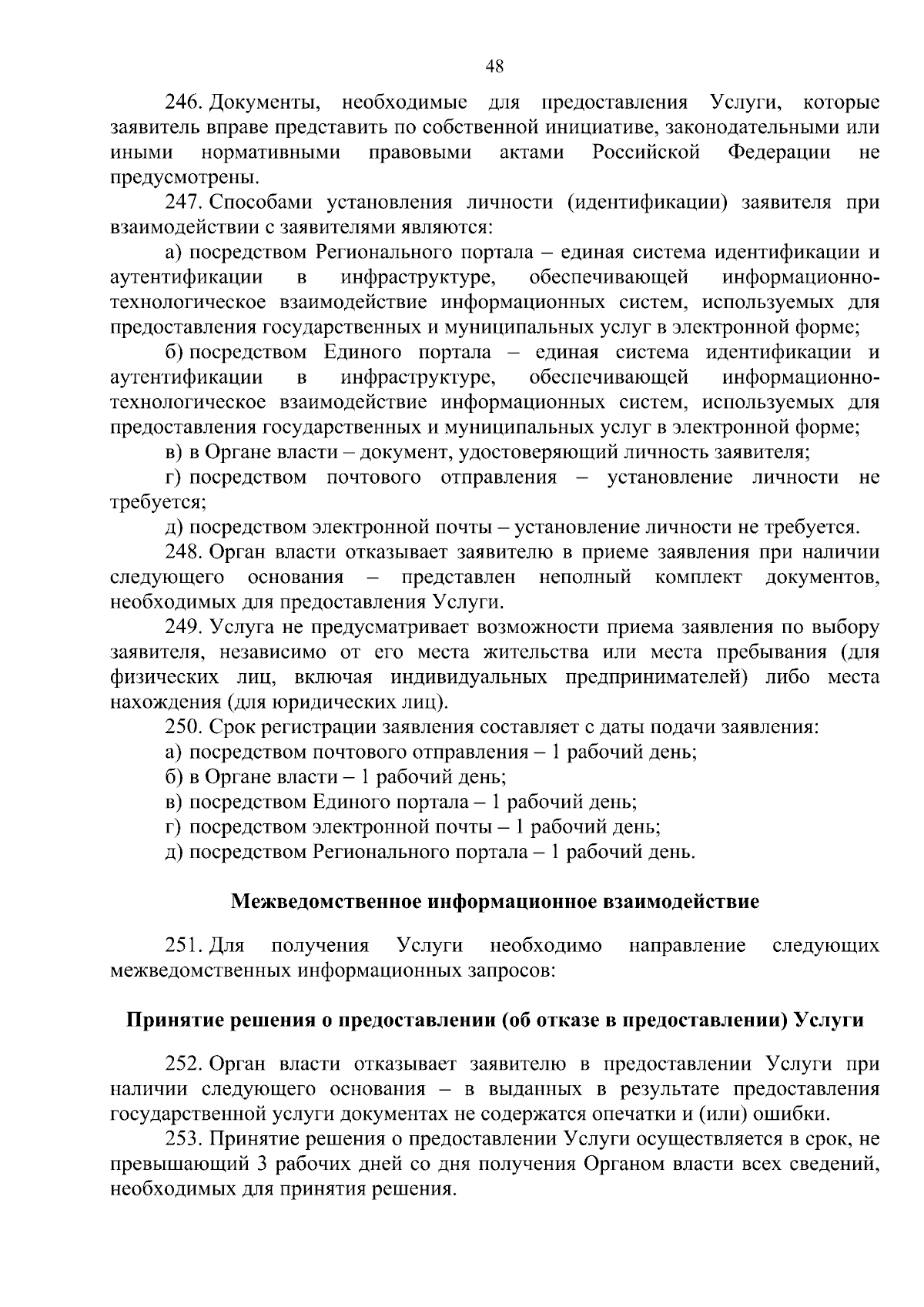 48

246. Документы, необходимые для предоставления Услуги, которые заявитель вправе представить по собственной инициативе, законодательными или иными нормативными правовыми актами Российской Федерации не предусмотрены.

247. Способами установления личности (идентификации) заявителя при взаимодействии с заявителями являются:

а) посредством Регионального портала – единая система идентификации и аутентификации в инфраструктуре, обеспечивающей информационно-технологическое взаимодействие информационных систем, используемых для предоставления государственных и муниципальных услуг в электронной форме;

б) посредством Единого портала – единая система идентификации и аутентификации в инфраструктуре, обеспечивающей информационно-технологическое взаимодействие информационных систем, используемых для предоставления государственных и муниципальных услуг в электронной форме;

в) в Органе власти – документ, удостоверяющий личность заявителя;

г) посредством почтового отправления – установление личности не требуется;

д) посредством электронной почты – установление личности не требуется.

248. Орган власти отказывает заявителю в приеме заявления при наличии следующего основания – представлен неполный комплект документов, необходимых для предоставления Услуги.

249. Услуга не предусматривает возможности приема заявления по выбору заявителя, независимо от его места жительства или места пребывания (для физических лиц, включая индивидуальных предпринимателей) либо места нахождения (для юридических лиц).

250. Срок регистрации заявления составляет с даты подачи заявления:

а) посредством почтового отправления – 1 рабочий день;

б) в Органе власти – 1 рабочий день;

в) посредством Единого портала – 1 рабочий день;

г) посредством электронной почты – 1 рабочий день;

д) посредством Регионального портала – 1 рабочий день.

Межведомственное информационное взаимодействие

251. Для получения Услуги необходимо направление следующих межведомственных информационных запросов:

Принятие решения о предоставлении (об отказе в предоставлении) Услуги

252. Орган власти отказывает заявителю в предоставлении Услуги при наличии следующего основания – в выданных в результате предоставления государственной услуги документах не содержатся опечатки и (или) ошибки.

253. Принятие решения о предоставлении Услуги осуществляется в срок, не превышающий 3 рабочих дней со дня получения Органом власти всех сведений, необходимых для принятия решения.